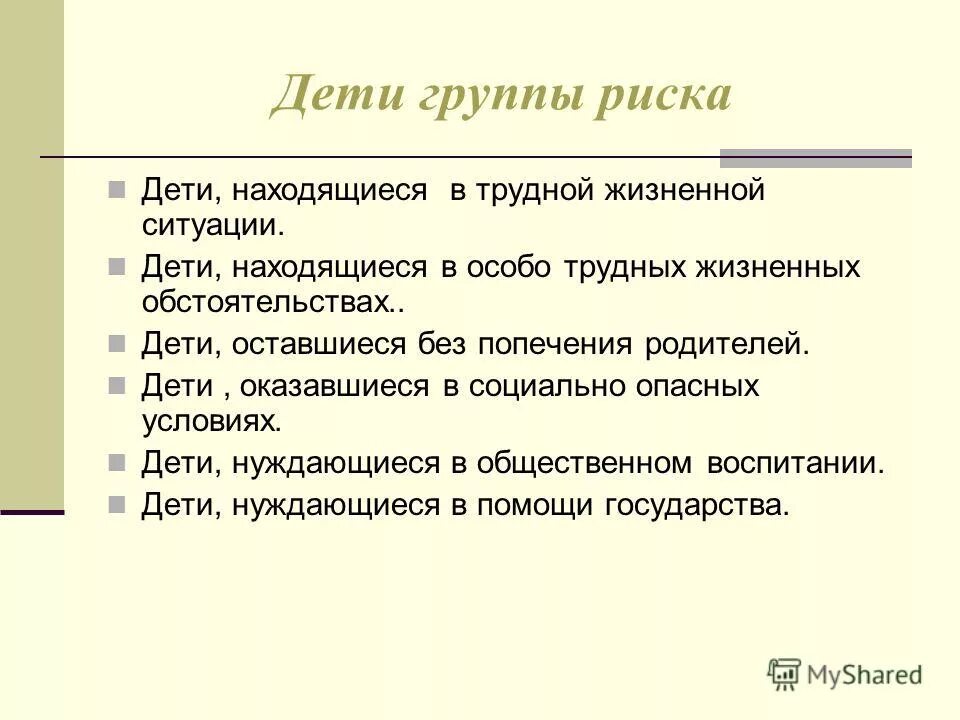 Дети группы риска

Дети, находящиеся в трудной жизненной ситуации.

Дети, находящиеся в особо трудных жизненных обстоятельствах..

Дети, оставшиеся без попечения родителей.

Дети , оказавшиеся в социально опасных условиях.

Дети, нуждающиеся в общественном воспитании.

Дети, нуждающиеся в помощи государства.

MyShared